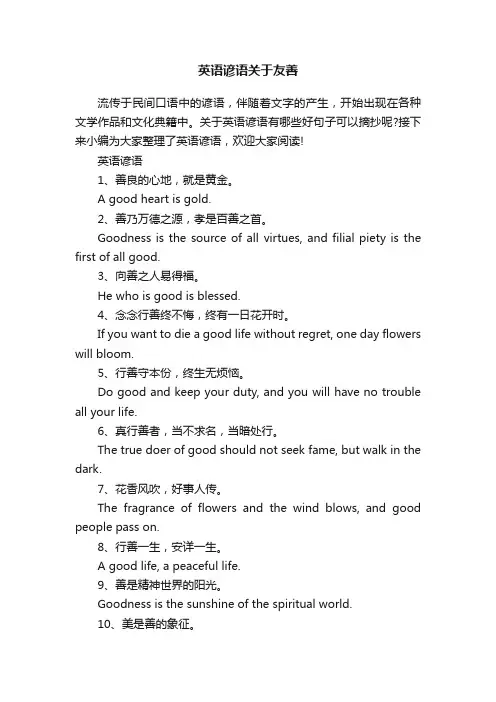 英语谚语关于友善

流传于民间口语中的谚语，伴随着文字的产生，开始出现在各种文学作品和文化典籍中。关于英语谚语有哪些好句子可以摘抄呢?接下来小编为大家整理了英语谚语，欢迎大家阅读!

英语谚语

1、善良的心地，就是黄金。

A good heart is gold.

2、善乃万德之源，孝是百善之首。

Goodness is the source of all virtues, and filial piety is the first of all good.

3、向善之人易得福。

He who is good is blessed.

4、念念行善终不悔，终有一日花开时。

If you want to die a good life without regret, one day flowers will bloom.

5、行善守本份，终生无烦恼。

Do good and keep your duty, and you will have no trouble all your life.

6、真行善者，当不求名，当暗处行。

The true doer of good should not seek fame, but walk in the dark.

7、花香风吹，好事人传。

The fragrance of flowers and the wind blows, and good people pass on.

8、行善一生，安详一生。

A good life, a peaceful life.

9、善是精神世界的阳光。

Goodness is the sunshine of the spiritual world.

10、美是善的象征。